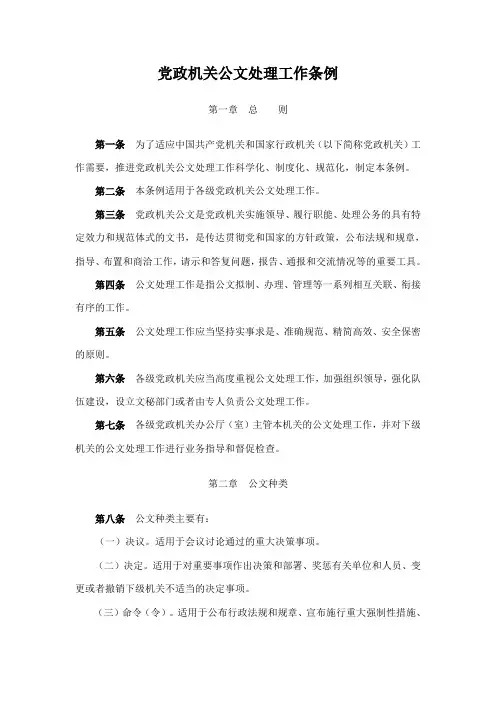 党政机关公文处理工作条例

第一章　总　　则

第一条　为了适应中国共产党机关和国家行政机关（以下简称党政机关）工作需要，推进党政机关公文处理工作科学化、制度化、规范化，制定本条例。

第二条　本条例适用于各级党政机关公文处理工作。

第三条　党政机关公文是党政机关实施领导、履行职能、处理公务的具有特定效力和规范体式的文书，是传达贯彻党和国家的方针政策，公布法规和规章，指导、布置和商洽工作，请示和答复问题，报告、通报和交流情况等的重要工具。

第四条　公文处理工作是指公文拟制、办理、管理等一系列相互关联、衔接有序的工作。

第五条　公文处理工作应当坚持实事求是、准确规范、精简高效、安全保密的原则。

第六条　各级党政机关应当高度重视公文处理工作，加强组织领导，强化队伍建设，设立文秘部门或者由专人负责公文处理工作。

第七条　各级党政机关办公厅（室）主管本机关的公文处理工作，并对下级机关的公文处理工作进行业务指导和督促检查。

第二章　公文种类

第八条　公文种类主要有：

（一）决议。适用于会议讨论通过的重大决策事项。

（二）决定。适用于对重要事项作出决策和部署、奖惩有关单位和人员、变更或者撤销下级机关不适当的决定事项。

（三）命令（令）。适用于公布行政法规和规章、宣布施行重大强制性措施、